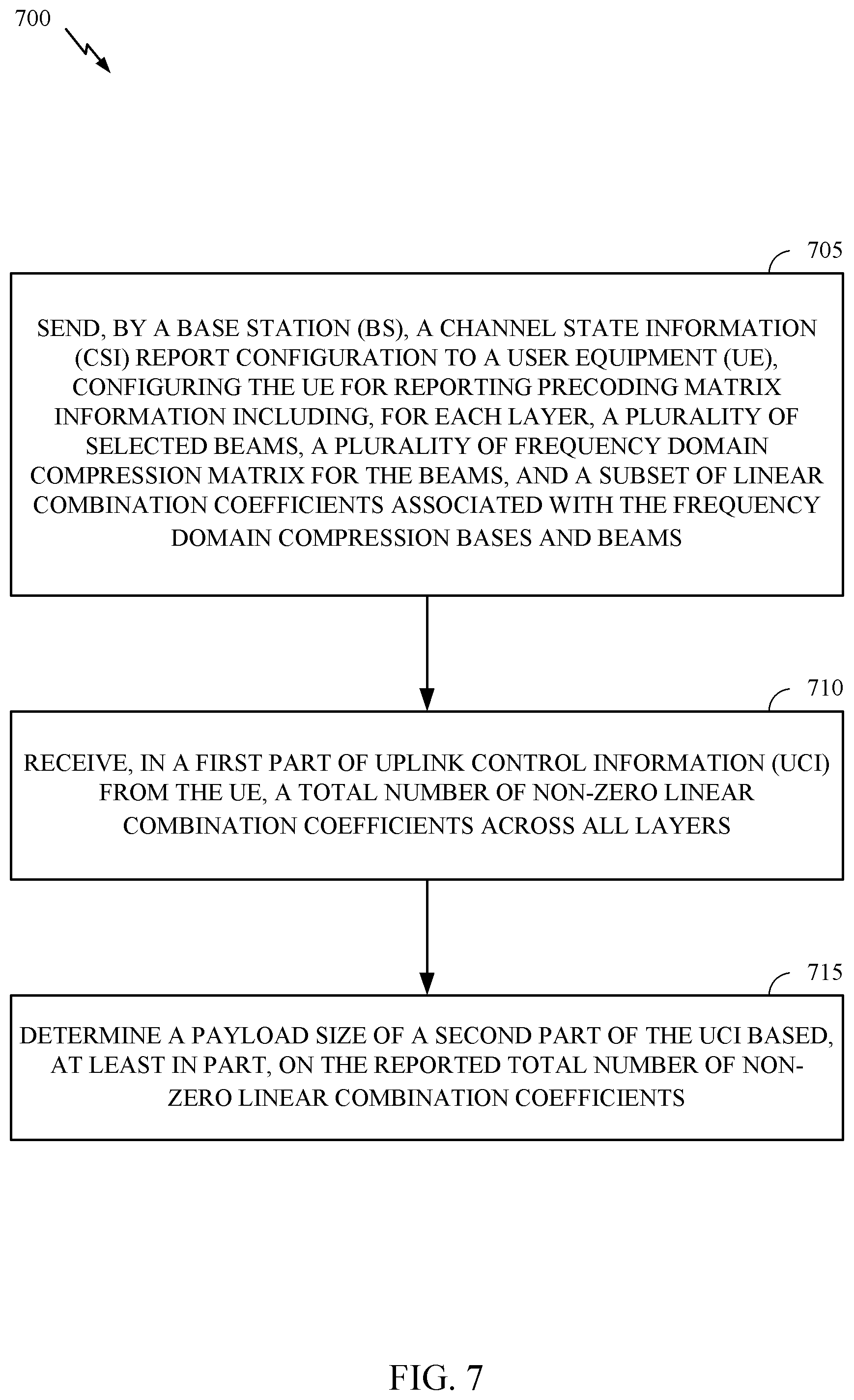 700

705

SEND, BY A BASE STATION (BS), A CHANNEL STATE INFORMATION (CSI) REPORT CONFIGURATION TO A USER EQUIPMENT (UE), CONFIGURING THE UE FOR REPORTING PRECODING MATRIX INFORMATION INCLUDING, FOR EACH LAYER, A PLURALITY OF SELECTED BEAMS, A PLURALITY OF FREQUENCY DOMAIN COMPRESSION MATRIX FOR THE BEAMS, AND A SUBSET OF LINEAR COMBINATION COEFFICIENTS ASSOCIATED WITH THE FREQUENCY DOMAIN COMPRESSION BASES AND BEAMS

710

RECEIVE, IN A FIRST PART OF UPLINK CONTROL INFORMATION (UCI) FROM THE UE, A TOTAL NUMBER OF NON-ZERO LINEAR COMBINATION COEFFICIENTS ACROSS ALL LAYERS

715

DETERMINE A PAYLOAD SIZE OF A SECOND PART OF THE UCI BASED, AT LEAST IN PART, ON THE REPORTED TOTAL NUMBER OF NON-ZERO LINEAR COMBINATION COEFFICIENTS

FIG. 7